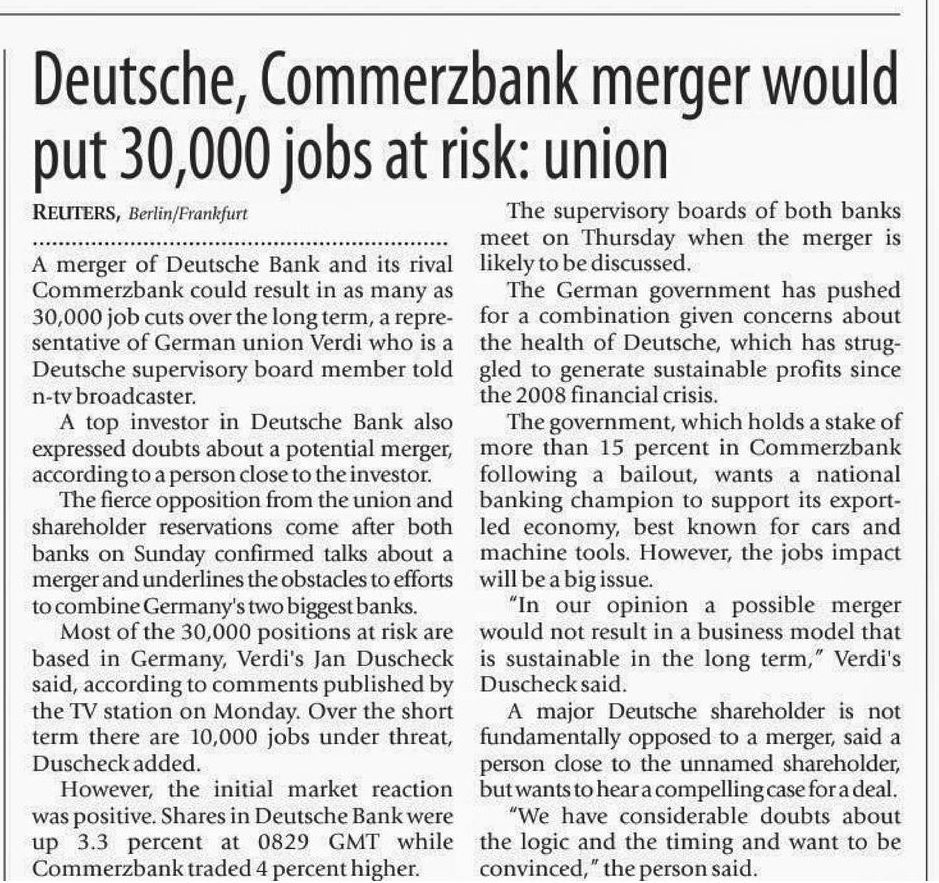 Deutsche, Commerzbank merger would put 30,000 jobs at risk: union

REUTERS, Berlin/Frankfurt

A merger of Deutsche Bank and its rival Commerzbank could result in as many as 30,000 job cuts over the long term, a representative of German union Verdi who is a Deutsche supervisory board member told n-tv broadcaster.

A top investor in Deutsche Bank also expressed doubts about a potential merger, according to a person close to the investor.

The fierce opposition from the union and shareholder reservations come after both banks on Sunday confirmed talks about a merger and underlines the obstacles to efforts to combine Germany's two biggest banks.

Most of the 30,000 positions at risk are based in Germany, Verdi's Jan Duscheck said, according to comments published by the TV station on Monday. Over the short term there are 10,000 jobs under threat, Duscheck added.

However, the initial market reaction was positive. Shares in Deutsche Bank were up 3.3 percent at 0829 GMT while Commerzbank traded 4 percent higher.

The supervisory boards of both banks meet on Thursday when the merger is likely to be discussed.

The German government has pushed for a combination given concerns about the health of Deutsche, which has struggled to generate sustainable profits since the 2008 financial crisis.

The government, which holds a stake of more than 15 percent in Commerzbank following a bailout, wants a national banking champion to support its export-led economy, best known for cars and machine tools. However, the jobs impact will be a big issue.

"In our opinion a possible merger would not result in a business model that is sustainable in the long term," Verdi's Duscheck said.

A major Deutsche shareholder is not fundamentally opposed to a merger, said a person close to the unnamed shareholder, but wants to hear a compelling case for a deal.

"We have considerable doubts about the logic and the timing and want to be convinced," the person said.